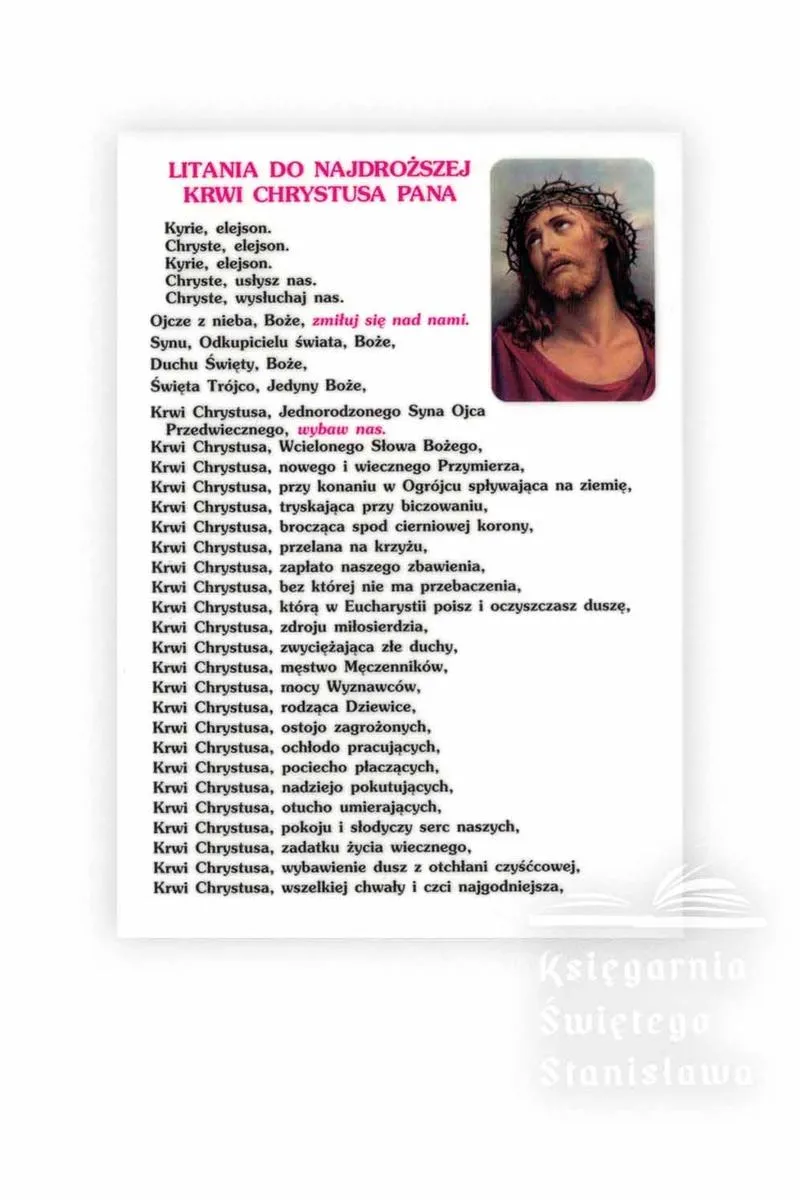 LITANIA DO NAJDROŻSZEJ KRWI CHRYSTUSA PANA

Kyrie, elejson.
Chryste, elejson.
Kyrie, elejson.
Chryste, usłysz nas.
Chryste, wysłuchaj nas.

Ojcze z nieba, Boże, zmiłuj się nad nami.
Synu, Odkupicielu świata, Boże,
Duchu Święty, Boże,
Święta Trójco, Jedyny Boże,

Krwi Chrystusa, Jednorodzonego Syna Ojca Przedwiecznego, wybaw nas.
Krwi Chrystusa, Wcielonego Słowa Bożego,
Krwi Chrystusa, nowego i wiecznego Przymierza,
Krwi Chrystusa, przy konaniu w Ogrójcu spływająca na ziemię,
Krwi Chrystusa, tryskająca przy biczowaniu,
Krwi Chrystusa, brocząca spod cierniowej korony,
Krwi Chrystusa, przelana na krzyżu,
Krwi Chrystusa, zapłato naszego zbawienia,
Krwi Chrystusa, bez której nie ma przebaczenia,
Krwi Chrystusa, którą w Eucharystii poisz i oczyszczasz duszę,
Krwi Chrystusa, zdroju miłosierdzia,
Krwi Chrystusa, zwyciężająca złe duchy,
Krwi Chrystusa, męstwo Męczenników,
Krwi Chrystusa, mocy Wyznawców,
Krwi Chrystusa, rodząca Dziewice,
Krwi Chrystusa, ostojo zagrożonych,
Krwi Chrystusa, ochłodo pracujących,
Krwi Chrystusa, pociecho płaczących,
Krwi Chrystusa, nadziejo pokutujących,
Krwi Chrystusa, otucho umierających,
Krwi Chrystusa, pokoju i słodyczy serc naszych,
Krwi Chrystusa, zadatku życia wiecznego,
Krwi Chrystusa, wybawienie dusz z otchłani czyśćcowej,
Krwi Chrystusa, wszelkiej chwały i czci najgodniejsza,

Księgarnia Świętego Stanisława